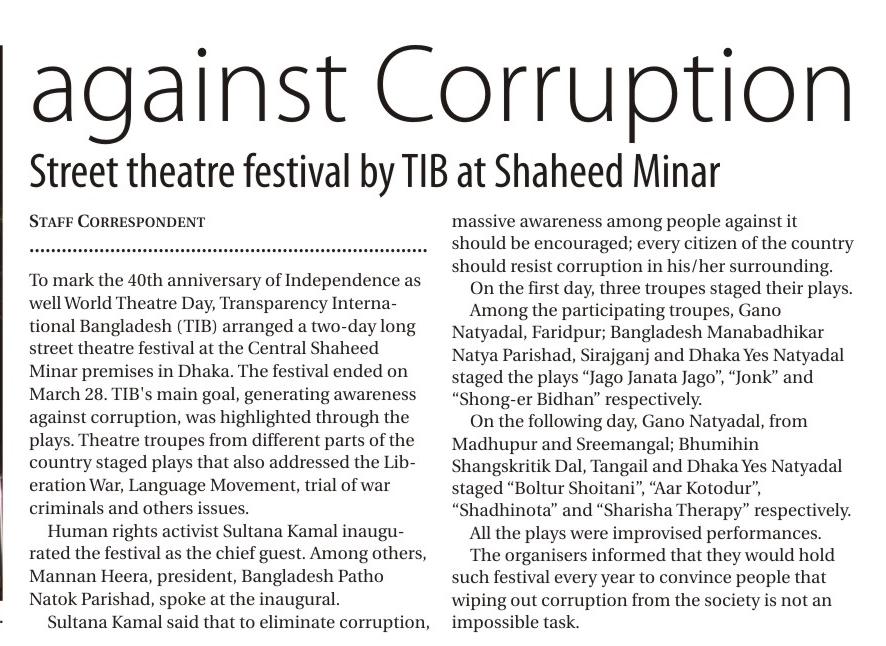 against Corruption

Street theatre festival by TIB at Shaheed Minar

STAFF CORRESPONDENT

To mark the 40th anniversary of Independence as well World Theatre Day, Transparency International Bangladesh (TIB) arranged a two-day long street theatre festival at the Central Shaheed Minar premises in Dhaka. The festival ended on March 28. TIB's main goal, generating awareness against corruption, was highlighted through the plays. Theatre troupes from different parts of the country staged plays that also addressed the Liberation War, Language Movement, trial of war criminals and others issues.

Human rights activist Sultana Kamal inaugurated the festival as the chief guest. Among others, Mannan Heera, president, Bangladesh Patho Natok Parishad, spoke at the inaugural.

Sultana Kamal said that to eliminate corruption, massive awareness among people against it should be encouraged; every citizen of the country should resist corruption in his/her surrounding.

On the first day, three troupes staged their plays.

Among the participating troupes, Gano Natyadal, Faridpur; Bangladesh Manabadhikar Natya Parishad, Sirajganj and Dhaka Yes Natyadal staged the plays "Jago Janata Jago", "Jonk" and "Shong-er Bidhan" respectively.

On the following day, Gano Natyadal, from Madhupur and Sreemangal; Bhumihin Shangskritik Dal, Tangail and Dhaka Yes Natyadal staged "Boltur Shoitani", "Aar Kotodur", "Shadhinota" and "Sharisha Therapy" respectively.

All the plays were improvised performances.

The organisers informed that they would hold such festival every year to convince people that wiping out corruption from the society is not an impossible task.